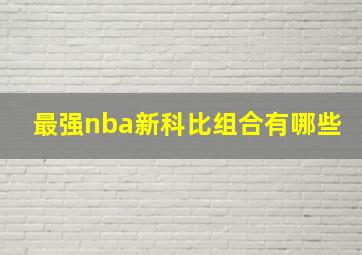 最强nba新科比组合有哪些